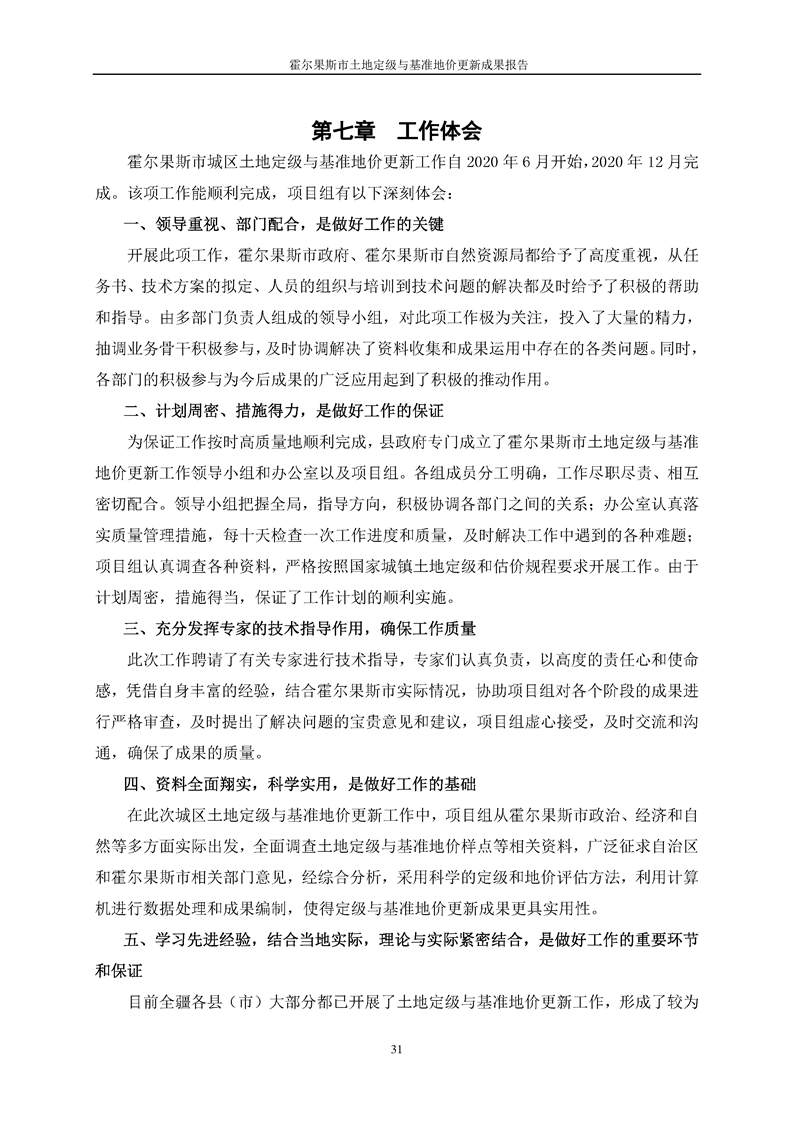 霍尔果斯市土地定级与基准地价更新成果报告

第七章　工作体会

霍尔果斯市城区土地定级与基准地价更新工作自 2020 年 6 月开始，2020 年 12 月完成。该项工作能顺利完成，项目组有以下深刻体会：

一、领导重视、部门配合，是做好工作的关键

开展此项工作，霍尔果斯市政府、霍尔果斯市自然资源局都给予了高度重视，从任务书、技术方案的拟定、人员的组织与培训到技术问题的解决都及时给予了积极的帮助和指导。由多部门负责人组成的领导小组，对此项工作极为关注，投入了大量的精力，抽调业务骨干积极参与，及时协调解决了资料收集和成果运用中存在的各类问题。同时，各部门的积极参与为今后成果的广泛应用起到了积极的推动作用。

二、计划周密、措施得力，是做好工作的保证

为保证工作按时高质量地顺利完成，县政府专门成立了霍尔果斯市土地定级与基准地价更新工作领导小组和办公室以及项目组。各组成员分工明确，工作尽职尽责、相互密切配合。领导小组把握全局，指导方向，积极协调各部门之间的关系；办公室认真落实质量管理措施，每十天检查一次工作进度和质量，及时解决工作中遇到的各种难题；项目组认真调查各种资料，严格按照国家城镇土地定级和估价规程要求开展工作。由于计划周密，措施得当，保证了工作计划的顺利实施。

三、充分发挥专家的技术指导作用，确保工作质量

此次工作聘请了有关专家进行技术指导，专家们认真负责，以高度的责任心和使命感，凭借自身丰富的经验，结合霍尔果斯市实际情况，协助项目组对各个阶段的成果进行严格审查，及时提出了解决问题的宝贵意见和建议，项目组虚心接受，及时交流和沟通，确保了成果的质量。

四、资料全面翔实，科学实用，是做好工作的基础

在此次城区土地定级与基准地价更新工作中，项目组从霍尔果斯市政治、经济和自然等多方面实际出发，全面调查土地定级与基准地价样点等相关资料，广泛征求自治区和霍尔果斯市相关部门意见，经综合分析，采用科学的定级和地价评估方法，利用计算机进行数据处理和成果编制，使得定级与基准地价更新成果更具实用性。

五、学习先进经验，结合当地实际，理论与实际紧密结合，是做好工作的重要环节和保证

目前全疆各县（市）大部分都已开展了土地定级与基准地价更新工作，形成了较为

31